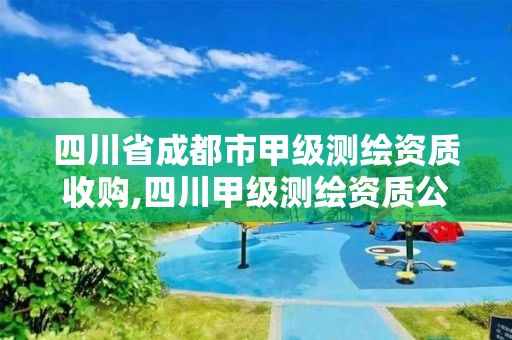 四川省成都市甲级测绘资质收购,四川甲级测绘资质公